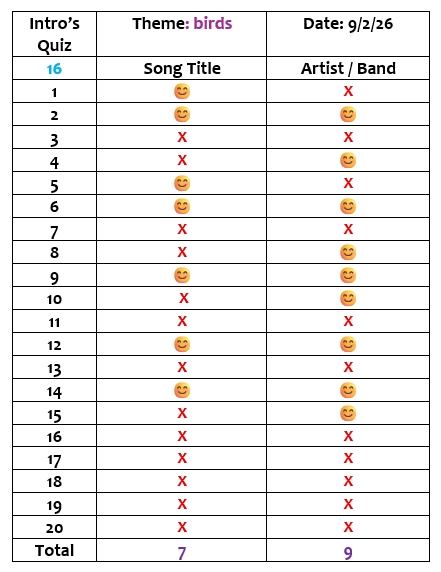 | Intro's Quiz | Theme: birds | Date: 9/2/26 |
|---|---|---|
| 16 | Song Title | Artist / Band |
| 1 | 😊 | X |
| 2 | 😊 | 😊 |
| 3 | X | X |
| 4 | X | 😊 |
| 5 | 😊 | X |
| 6 | 😊 | 😊 |
| 7 | X | X |
| 8 | X | 😊 |
| 9 | 😊 | 😊 |
| 10 | X | 😊 |
| 11 | X | X |
| 12 | 😊 | 😊 |
| 13 | X | X |
| 14 | 😊 | 😊 |
| 15 | X | 😊 |
| 16 | X | X |
| 17 | X | X |
| 18 | X | X |
| 19 | X | X |
| 20 | X | X |
| Total | 7 | 9 |